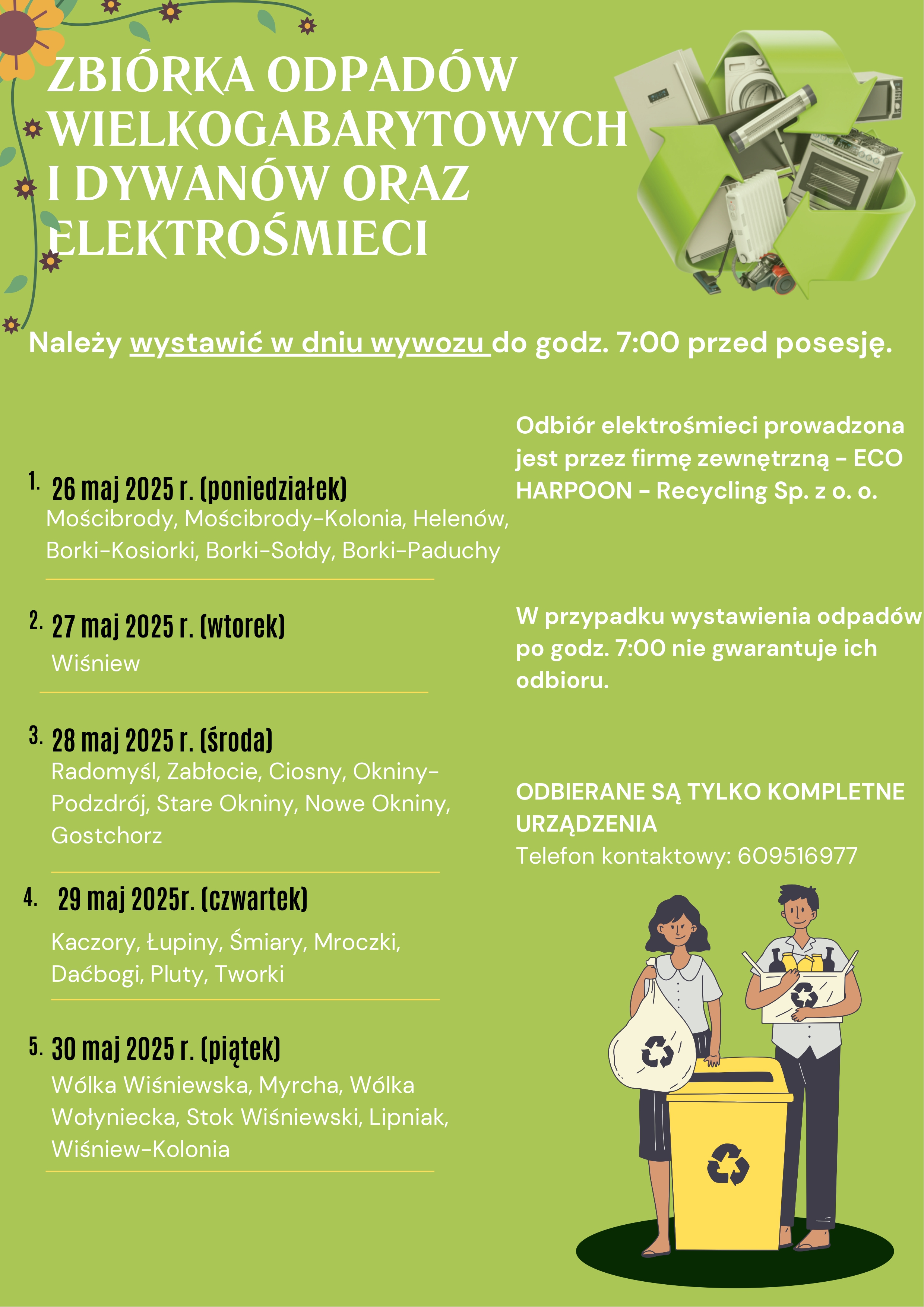 ZBIÓRKA ODPADÓW WIELKOGABARYTOWYCH I DYWANÓW ORAZ ELEKTROŚMIECI

Należy wystawić w dniu wywozu do godz. 7:00 przed posesję.

1. 26 maj 2025 r. (poniedziałek)
Mościbrody, Mościbrody-Kolonia, Helenów, Borki-Kosiorki, Borki-Sołdy, Borki-Paduchy

2. 27 maj 2025 r. (wtorek)
Wiśniew

3. 28 maj 2025 r. (środa)
Radomyśl, Zabłocie, Ciosny, Okniny-Podzdrój, Stare Okniny, Nowe Okniny, Gostchorz

4. 29 maj 2025r. (czwartek)
Kaczory, Łupiny, Śmiary, Mroczki, Daćbogi, Pluty, Tworki

5. 30 maj 2025 r. (piątek)
Wólka Wiśniewska, Myrcha, Wólka Wołyniecka, Stok Wiśniewski, Lipniak, Wiśniew-Kolonia

Odbiór elektrośmieci prowadzona jest przez firmę zewnętrzną - ECO HARPOON - Recycling Sp. z o. o.

W przypadku wystawienia odpadów po godz. 7:00 nie gwarantuje ich odbioru.

ODBIERANE SĄ TYLKO KOMPLETNE URZĄDZENIA
Telefon kontaktowy: 609516977